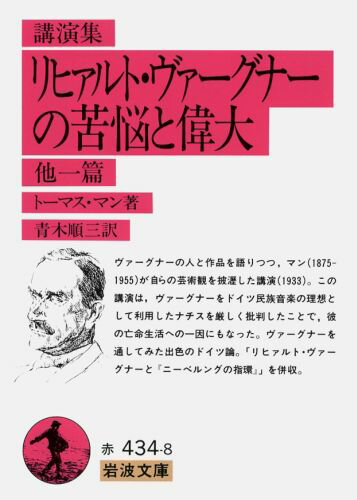 講演集

リヒァルト・ヴァーグナーの苦悩と偉大

他一篇

トーマス・マン著

青木順三訳

ヴァーグナーの人と作品を語りつつ，マン(1875-1955)が自らの芸術観を披瀝した講演(1933)。この講演は，ヴァーグナーをドイツ民族音楽の理想として利用したナチスを厳しく批判したことで，彼の亡命生活への一因にもなった。ヴァーグナーを通してみた出色のドイツ論。「リヒァルト・ヴァーグナーと『ニーベルングの指環』」を併収。

赤 434-8
岩波文庫